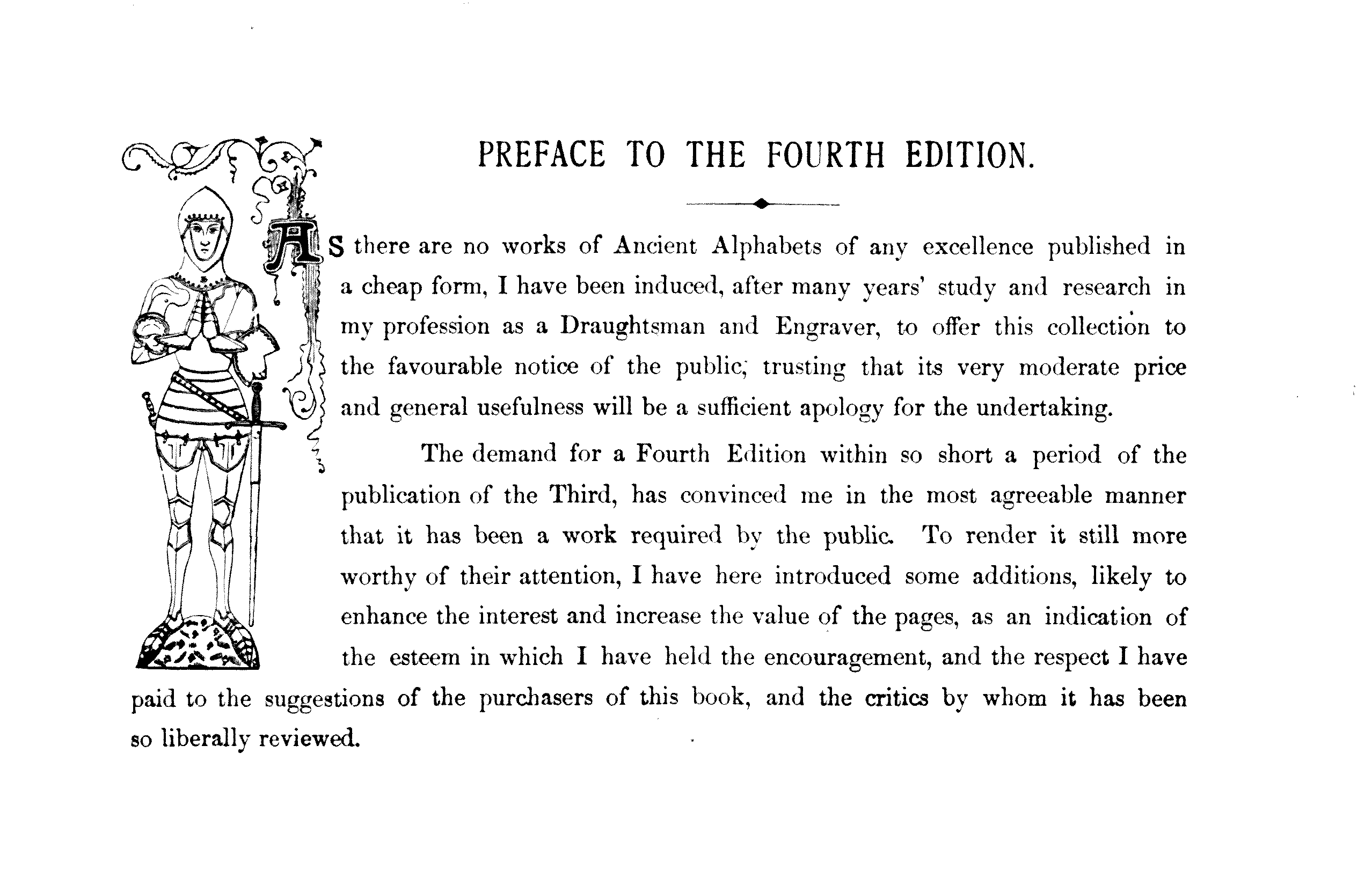 PREFACE TO THE FOURTH EDITION.

AS there are no works of Ancient Alphabets of any excellence published in a cheap form, I have been induced, after many years' study and research in my profession as a Draughtsman and Engraver, to offer this collection to the favourable notice of the public; trusting that its very moderate price and general usefulness will be a sufficient apology for the undertaking.

The demand for a Fourth Edition within so short a period of the publication of the Third, has convinced me in the most agreeable manner that it has been a work required by the public. To render it still more worthy of their attention, I have here introduced some additions, likely to enhance the interest and increase the value of the pages, as an indication of the esteem in which I have held the encouragement, and the respect I have paid to the suggestions of the purchasers of this book, and the critics by whom it has been so liberally reviewed.